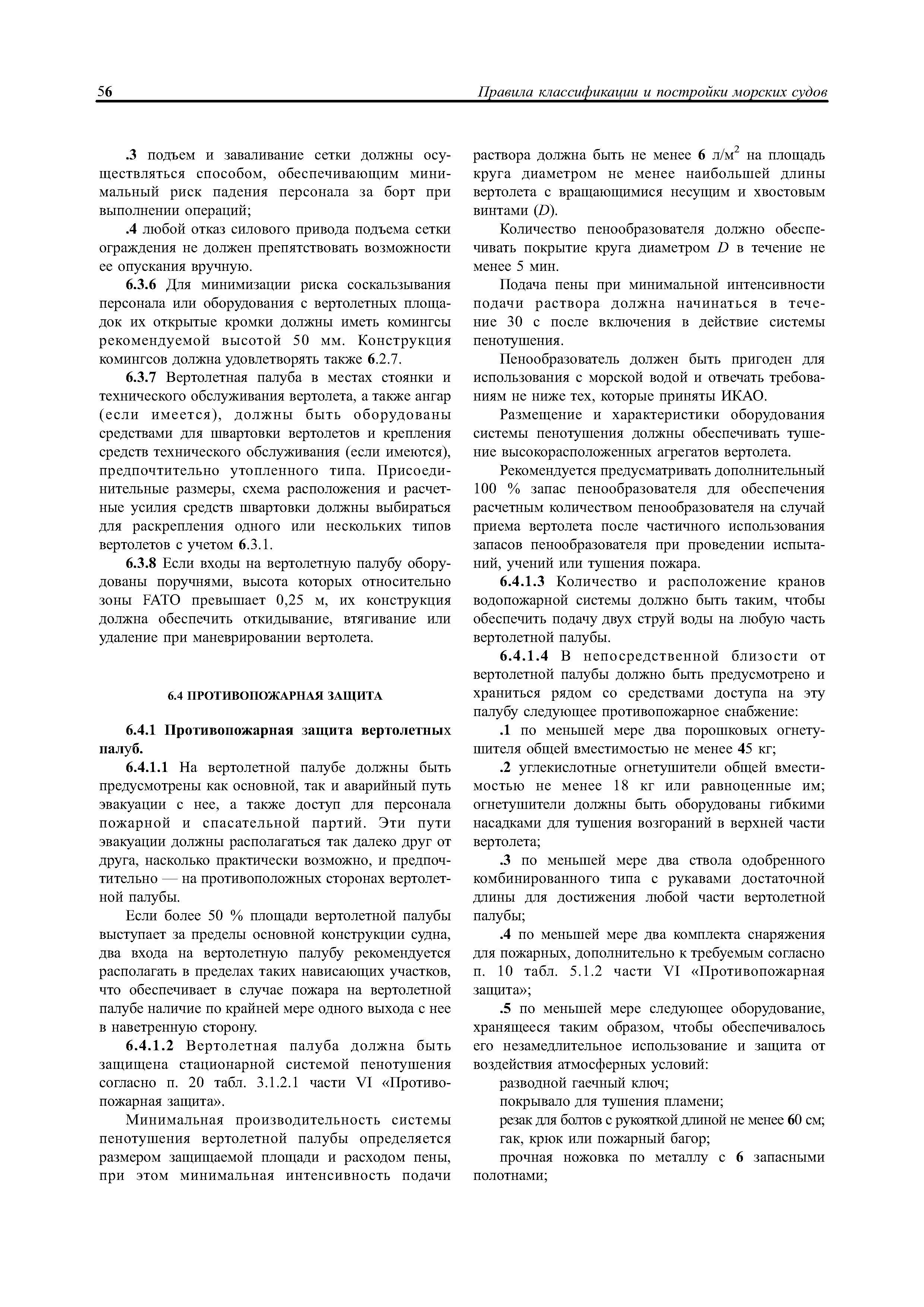 56 Правила классификации и постройки морских судов

.3 подъем и заваливание сетки должны осуществляться способом, обеспечивающим минимальный риск падения персонала за борт при выполнении операций;

.4 любой отказ силового привода подъема сетки ограждения не должен препятствовать возможности ее опускания вручную.

6.3.6 Для минимизации риска соскальзывания персонала или оборудования с вертолетных площадок их открытые кромки должны иметь комингсы рекомендуемой высотой 50 мм. Конструкция комингсов должна удовлетворять также 6.2.7.

6.3.7 Вертолетная палуба в местах стоянки и технического обслуживания вертолета, а также ангар (если имеется), должны быть оборудованы средствами для швартовки вертолетов и крепления средств технического обслуживания (если имеются), предпочтительно утопленного типа. Присоединительные размеры, схема расположения и расчетные усилия средств швартовки должны выбираться для раскрепления одного или нескольких типов вертолетов с учетом 6.3.1.

6.3.8 Если входы на вертолетную палубу оборудованы поручнями, высота которых относительно зоны FATO превышает 0,25 м, их конструкция должна обеспечить откидывание, втягивание или удаление при маневрировании вертолета.

6.4 ПРОТИВОПОЖАРНАЯ ЗАЩИТА

6.4.1 Противопожарная защита вертолетных палуб.

6.4.1.1 На вертолетной палубе должны быть предусмотрены как основной, так и аварийный путь эвакуации с нее, а также доступ для персонала пожарной и спасательной партий. Эти пути эвакуации должны располагаться так далеко друг от друга, насколько практически возможно, и предпочтительно — на противоположных сторонах вертолетной палубы.

Если более 50 % площади вертолетной палубы выступает за пределы основной конструкции судна, два входа на вертолетную палубу рекомендуется располагать в пределах таких нависающих участков, что обеспечивает в случае пожара на вертолетной палубе наличие по крайней мере одного выхода с нее в наветренную сторону.

6.4.1.2 Вертолетная палуба должна быть защищена стационарной системой пенотушения согласно п. 20 табл. 3.1.2.1 части VI «Противопожарная защита».

Минимальная производительность системы пенотушения вертолетной палубы определяется размером защищаемой площади и расходом пены, при этом минимальная интенсивность подачи раствора должна быть не менее 6 л/м$^2$ на площадь круга диаметром не менее наибольшей длины вертолета с вращающимися несущим и хвостовым винтами ($D$).

Количество пенообразователя должно обеспечивать покрытие круга диаметром $D$ в течение не менее 5 мин.

Подача пены при минимальной интенсивности подачи раствора должна начинаться в течение 30 с после включения в действие системы пенотушения.

Пенообразователь должен быть пригоден для использования с морской водой и отвечать требованиям не ниже тех, которые приняты ИКАО.

Размещение и характеристики оборудования системы пенотушения должны обеспечивать тушение высокорасположенных агрегатов вертолета.

Рекомендуется предусматривать дополнительный 100 % запас пенообразователя для обеспечения расчетным количеством пенообразователя на случай приема вертолета после частичного использования запасов пенообразователя при проведении испытаний, учений или тушения пожара.

6.4.1.3 Количество и расположение кранов водопожарной системы должно быть таким, чтобы обеспечить подачу двух струй воды на любую часть вертолетной палубы.

6.4.1.4 В непосредственной близости от вертолетной палубы должно быть предусмотрено и храниться рядом со средствами доступа на эту палубу следующее противопожарное снабжение:

.1 по меньшей мере два порошковых огнетушителя общей вместимостью не менее 45 кг;

.2 углекислотные огнетушители общей вместимостью не менее 18 кг или равноценные им; огнетушители должны быть оборудованы гибкими насадками для тушения возгораний в верхней части вертолета;

.3 по меньшей мере два ствола одобренного комбинированного типа с рукавами достаточной длины для достижения любой части вертолетной палубы;

.4 по меньшей мере два комплекта снаряжения для пожарных, дополнительно к требуемым согласно п. 10 табл. 5.1.2 части VI «Противопожарная защита»;

.5 по меньшей мере следующее оборудование, хранящееся таким образом, чтобы обеспечивалось его незамедлительное использование и защита от воздействия атмосферных условий:

разводной гаечный ключ;

покрывало для тушения пламени;

резак для болтов с рукояткой длиной не менее 60 см;

гак, крюк или пожарный багор;

прочная ножовка по металлу с 6 запасными полотнами;